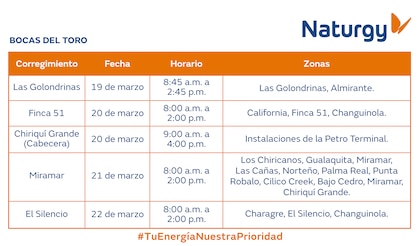 Naturgy

BOCAS DEL TORO

| Corregimiento | Fecha | Horario | Zonas |
|---|---|---|---|
| Las Golondrinas | 19 de marzo | 8:45 a.m. a 2:45 p.m. | Las Golondrinas, Almirante. |
| Finca 51 | 20 de marzo | 8:00 a.m. a 2:00 p.m. | California, Finca 51, Changuinola. |
| Chiriquí Grande (Cabecera) | 20 de marzo | 9:00 a.m. a 4:00 p.m. | Instalaciones de la Petro Terminal. |
| Miramar | 21 de marzo | 8:00 a.m. a 2:00 p.m. | Los Chiricanos, Gualaquita, Miramar, Las Cañas, Norteño, Palma Real, Punta Robalo, Cilico Creek, Bajo Cedro, Miramar, Chiriquí Grande. |
| El Silencio | 22 de marzo | 8:00 a.m. a 2:00 p.m. | Charagre, El Silencio, Changuinola. |

#TuEnergíaNuestraPrioridad